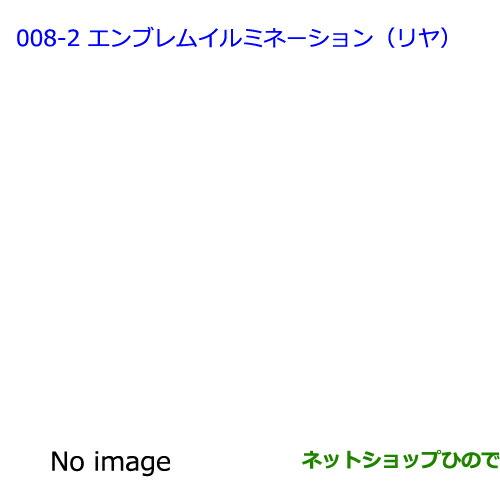 008-2 エンブレムイルミネーション（リヤ）

No image

ネットショップひので